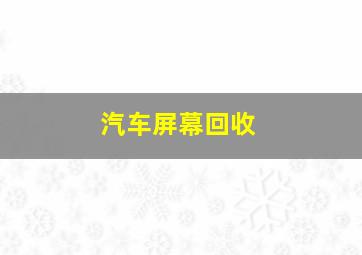 汽车屏幕回收